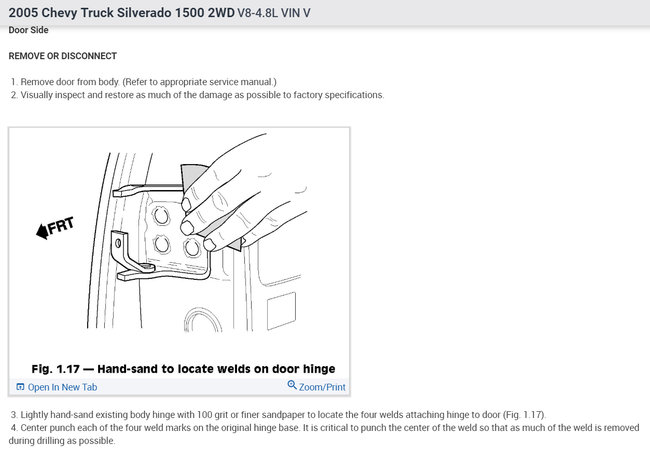 2005 Chevy Truck Silverado 1500 2WD V8-4.8L VIN V

Door Side

REMOVE OR DISCONNECT

1. Remove door from body. (Refer to appropriate service manual.)
2. Visually inspect and restore as much of the damage as possible to factory specifications.

FRT

Fig. 1.17 — Hand-sand to locate welds on door hinge

Open In New Tab

Zoom/Print

3. Lightly hand-sand existing body hinge with 100 grit or finer sandpaper to locate the four welds attaching hinge to door (Fig. 1.17).
4. Center punch each of the four weld marks on the original hinge base. It is critical to punch the center of the weld so that as much of the weld is removed during drilling as possible.